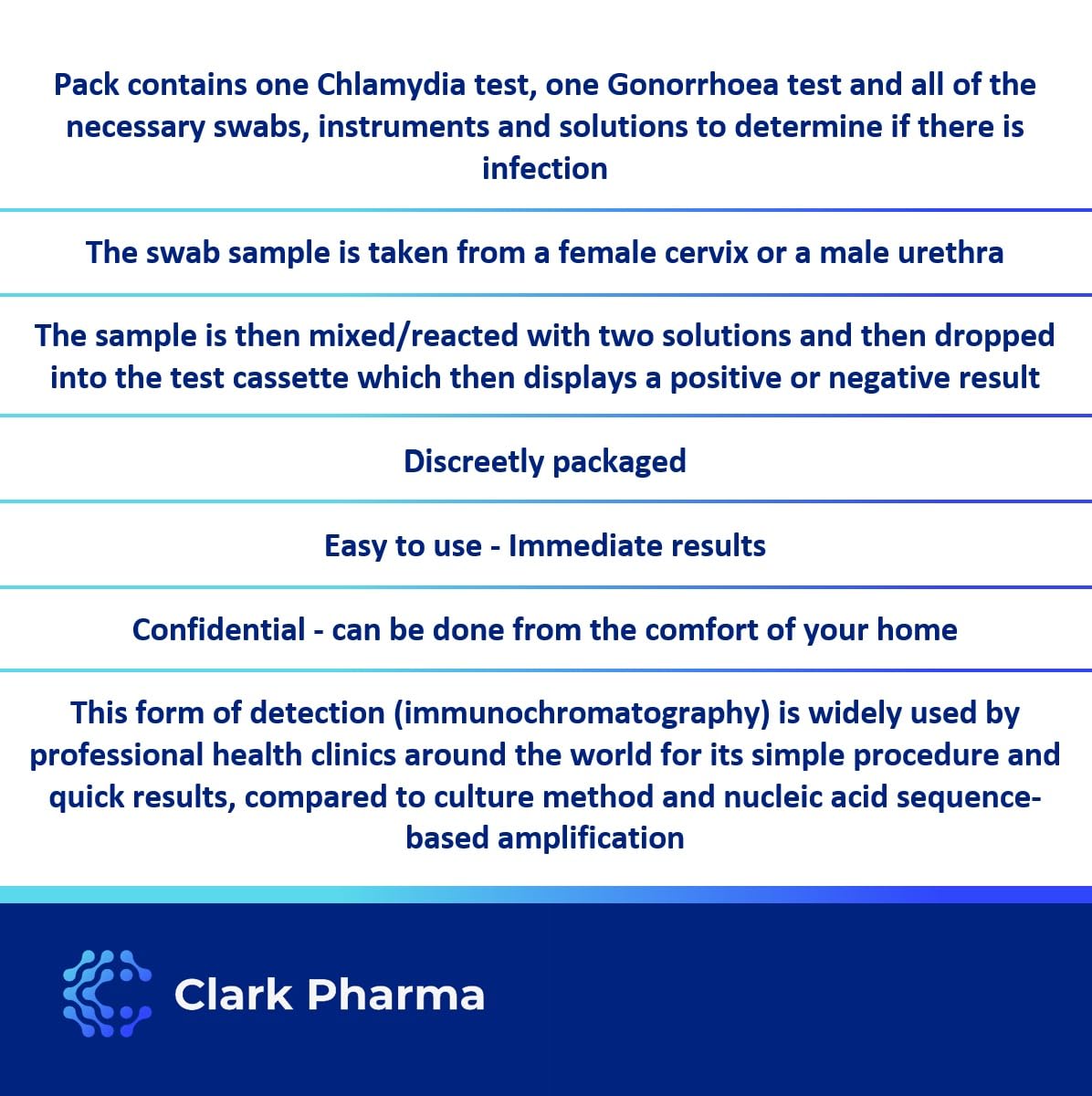 Pack contains one Chlamydia test, one Gonorrhoea test and all of the necessary swabs, instruments and solutions to determine if there is infection

The swab sample is taken from a female cervix or a male urethra

The sample is then mixed/reacted with two solutions and then dropped into the test cassette which then displays a positive or negative result

Discreetly packaged

Easy to use - Immediate results

Confidential - can be done from the comfort of your home

This form of detection (immunochromatography) is widely used by professional health clinics around the world for its simple procedure and quick results, compared to culture method and nucleic acid sequence-based amplification

Clark Pharma